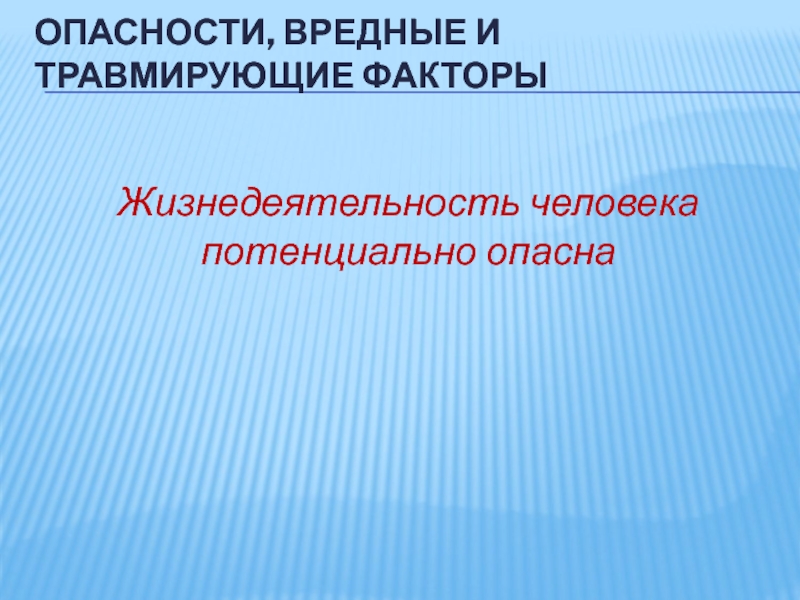 ОПАСНОСТИ, ВРЕДНЫЕ И ТРАВМИРУЮЩИЕ ФАКТОРЫ

Жизнедеятельность человека потенциально опасна